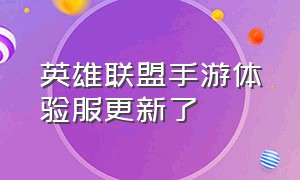 英雄联盟手游体验服更新了